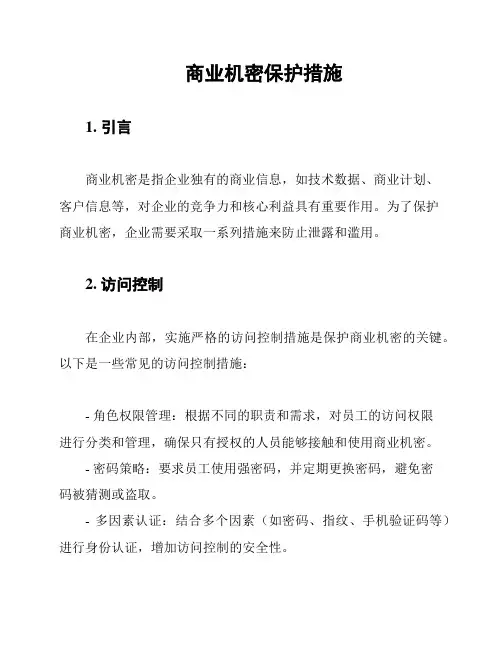 商业机密保护措施

1. 引言

商业机密是指企业独有的商业信息，如技术数据、商业计划、客户信息等，对企业的竞争力和核心利益具有重要作用。为了保护商业机密，企业需要采取一系列措施来防止泄露和滥用。

2. 访问控制

在企业内部，实施严格的访问控制措施是保护商业机密的关键。以下是一些常见的访问控制措施：

- 角色权限管理：根据不同的职责和需求，对员工的访问权限进行分类和管理，确保只有授权的人员能够接触和使用商业机密。
- 密码策略：要求员工使用强密码，并定期更换密码，避免密码被猜测或盗取。
- 多因素认证：结合多个因素（如密码、指纹、手机验证码等）进行身份认证，增加访问控制的安全性。